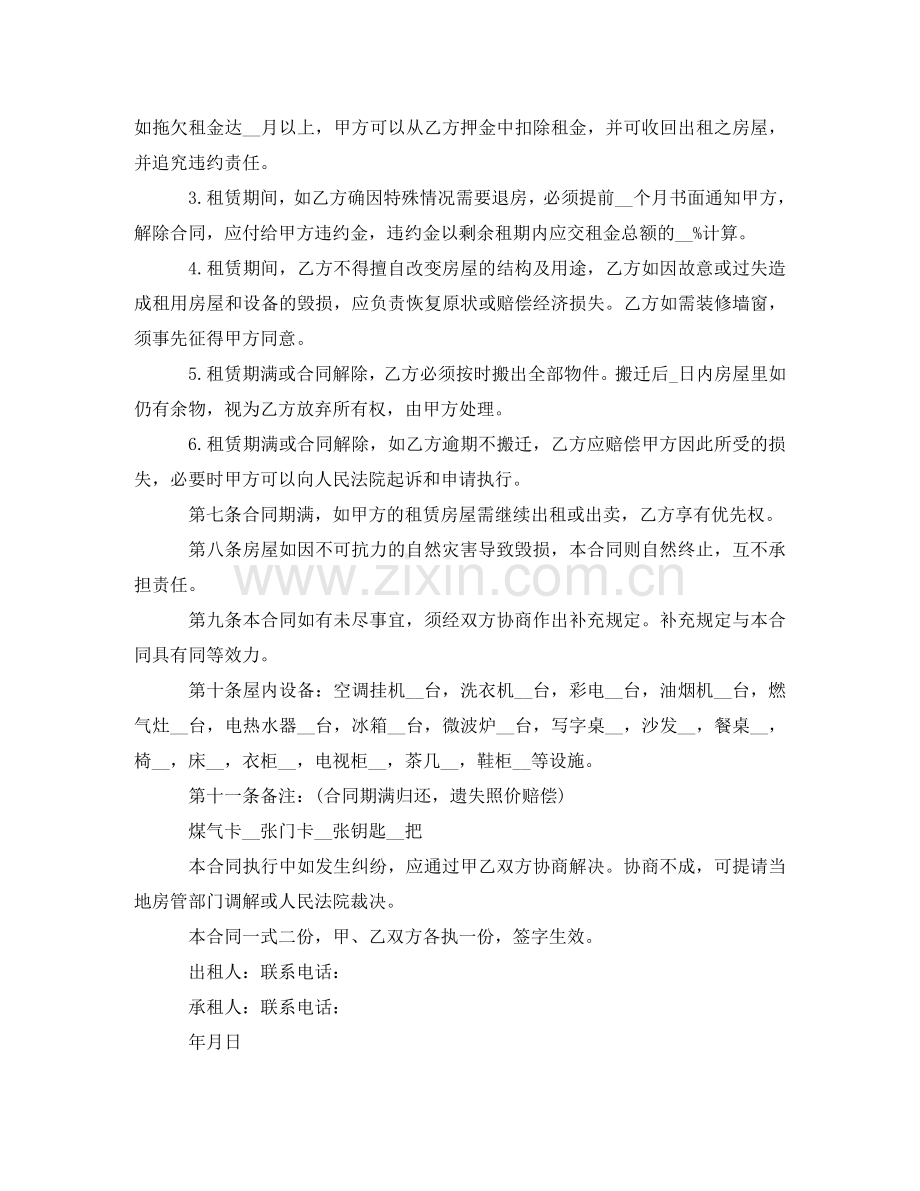 如拖欠租金达____月以上，甲方可以从乙方押金中扣除租金，并可收回出租之房屋，并追究违约责任。

3.租赁期间，如乙方确因特殊情况需要退房，必须提前____个月书面通知甲方，解除合同，应付给甲方违约金，违约金以剩余租期内应交租金总额的____%计算。

4.租赁期间，乙方不得擅自改变房屋的结构及用途，乙方如因故意或过失造成租用房屋和设备的毁损，应负责恢复原状或赔偿经济损失。乙方如需装修墙窗，须事先征得甲方同意。

5.租赁期满或合同解除，乙方必须按时搬出全部物件。搬迁后____日内房屋里如仍有余物，视为乙方放弃所有权，由甲方处理。

6.租赁期满或合同解除，如乙方逾期不搬迁，乙方应赔偿甲方因此所受的损失，必要时甲方可以向人民法院起诉和申请执行。

第七条合同期满，如甲方的租赁房屋需继续出租或出卖，乙方享有优先权。

第八条房屋如因不可抗力的自然灾害导致毁损，本合同则自然终止，互不承担责任。

第九条本合同如有未尽事宜，须经双方协商作出补充规定。补充规定与本合同具有同等效力。

第十条屋内设备：空调挂机____台，洗衣机____台，彩电____台，油烟机____台，燃气灶____台，电热水器____台，冰箱____台，微波炉____台，写字桌____，沙发____，餐桌____，椅____，床____，衣柜____，电视柜____，茶几____，鞋柜____等设施。

第十一条备注：(合同期满归还，遗失照价赔偿)

煤气卡____张门卡____张钥匙____把

本合同执行中如发生纠纷，应通过甲乙双方协商解决。协商不成，可提请当地房管部门调解或人民法院裁决。

本合同一式二份，甲、乙双方各执一份，签字生效。

出租人：联系电话：

承租人：联系电话：

年月日

www.zixin.com.cn